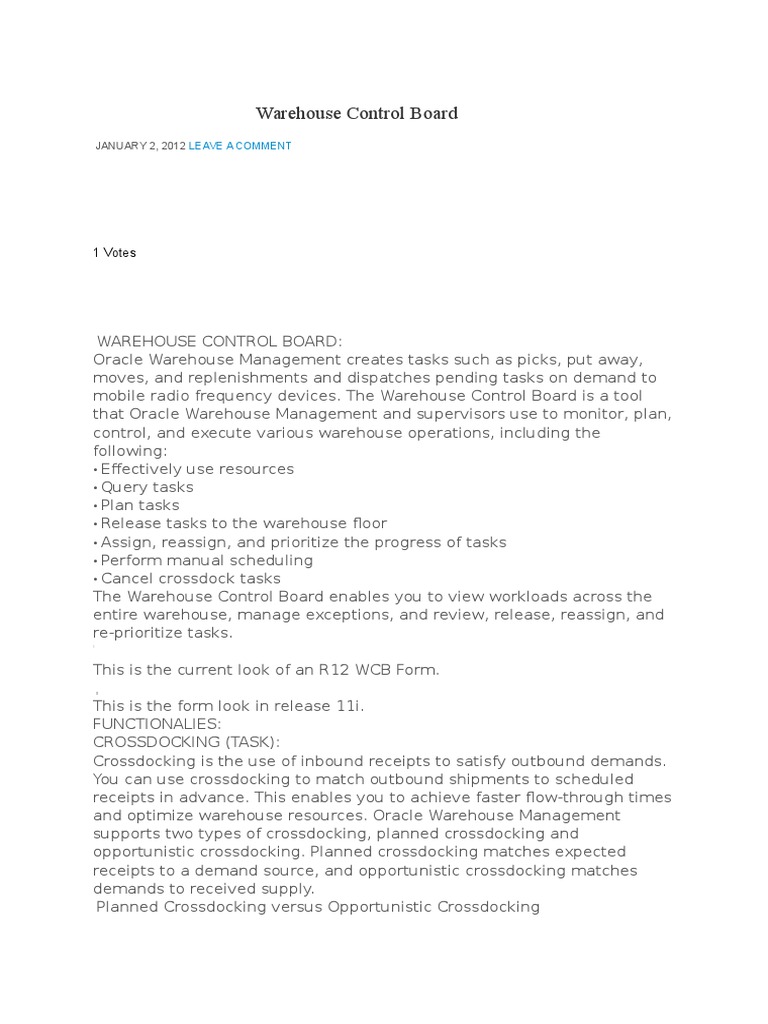 Warehouse Control Board

JANUARY 2, 2012 LEAVE A COMMENT

1 Votes

WAREHOUSE CONTROL BOARD:
Oracle Warehouse Management creates tasks such as picks, put away, moves, and replenishments and dispatches pending tasks on demand to mobile radio frequency devices. The Warehouse Control Board is a tool that Oracle Warehouse Management and supervisors use to monitor, plan, control, and execute various warehouse operations, including the following:
• Effectively use resources
• Query tasks
• Plan tasks
• Release tasks to the warehouse floor
• Assign, reassign, and prioritize the progress of tasks
• Perform manual scheduling
• Cancel crossdock tasks
The Warehouse Control Board enables you to view workloads across the entire warehouse, manage exceptions, and review, release, reassign, and re-prioritize tasks.

This is the current look of an R12 WCB Form.

This is the form look in release 11i.
FUNCTIONALIES:
CROSSDOCKING (TASK):
Crossdocking is the use of inbound receipts to satisfy outbound demands. You can use crossdocking to match outbound shipments to scheduled receipts in advance. This enables you to achieve faster flow-through times and optimize warehouse resources. Oracle Warehouse Management supports two types of crossdocking, planned crossdocking and opportunistic crossdocking. Planned crossdocking matches expected receipts to a demand source, and opportunistic crossdocking matches demands to received supply.
Planned Crossdocking versus Opportunistic Crossdocking